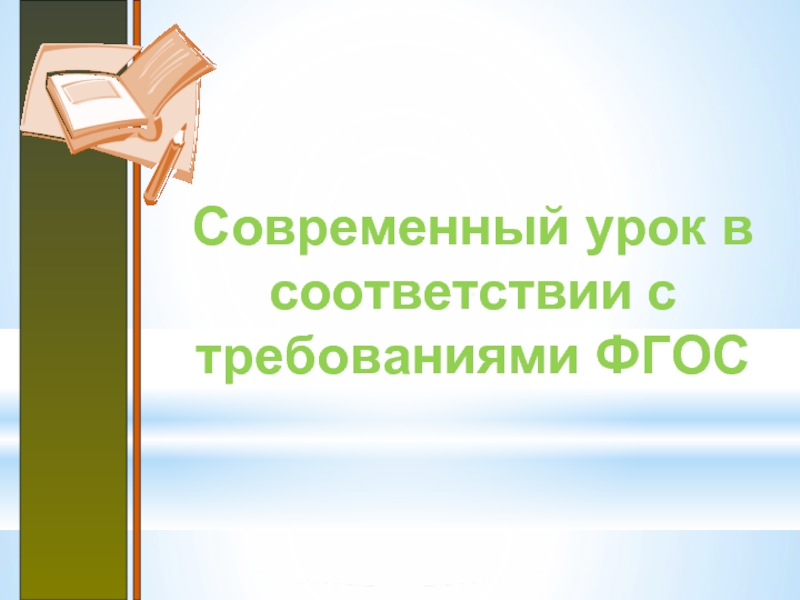 Современный урок в соответствии с требованиями ФГОС